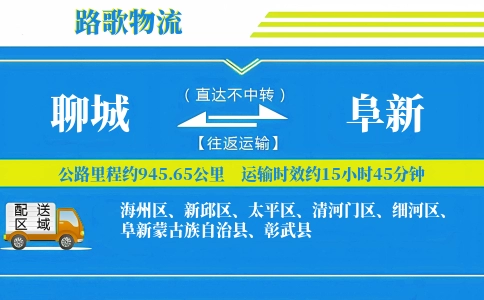 路歌物流

聊城

（直达不中转）

【往返运输】

阜新

公路里程约945.65公里　运输时效约15小时45分钟

配送区域

海州区、新邱区、太平区、清河门区、细河区、阜新蒙古族自治县、彰武县